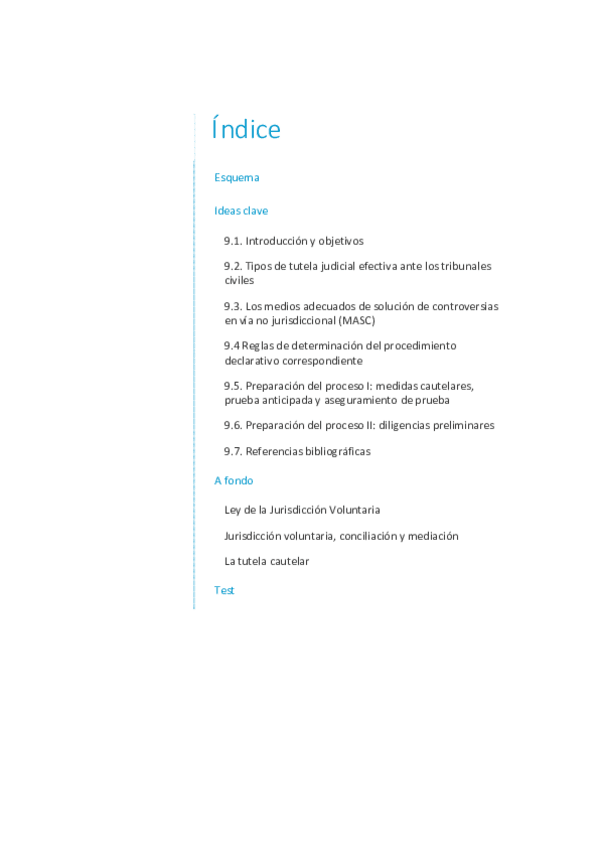 Índice

Esquema

Ideas clave

9.1. Introducción y objetivos

9.2. Tipos de tutela judicial efectiva ante los tribunales civiles

9.3. Los medios adecuados de solución de controversias en vía no jurisdiccional (MASC)

9.4 Reglas de determinación del procedimiento declarativo correspondiente

9.5. Preparación del proceso I: medidas cautelares, prueba anticipada y aseguramiento de prueba

9.6. Preparación del proceso II: diligencias preliminares

9.7. Referencias bibliográficas

A fondo

Ley de la Jurisdicción Voluntaria

Jurisdicción voluntaria, conciliación y mediación

La tutela cautelar

Test